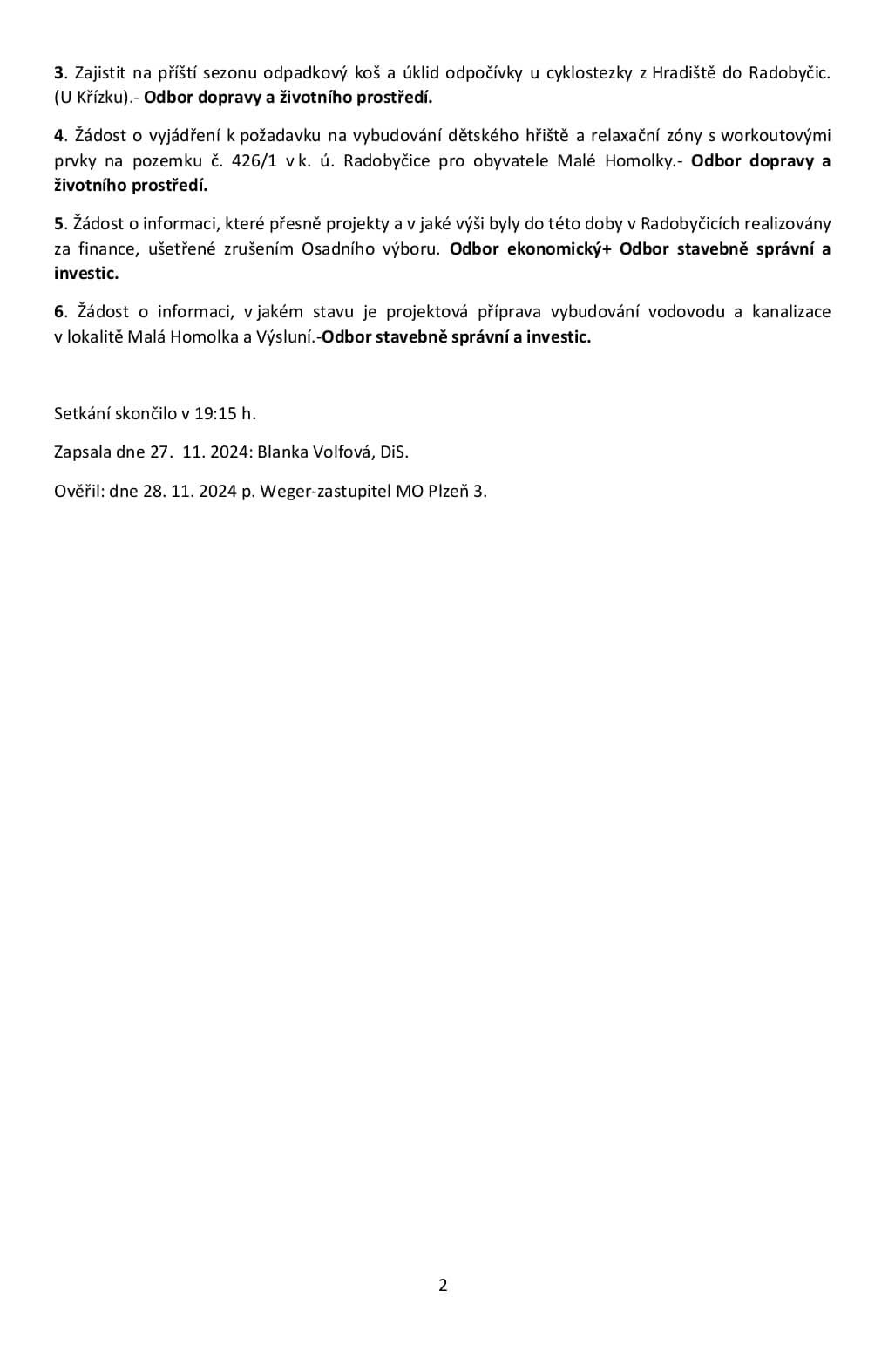 3. Zajistit na příští sezonu odpadkový koš a úklid odpočívky u cyklostezky z Hradiště do Radobyčic. (U Křízku).- Odbor dopravy a životního prostředí.

4. Žádost o vyjádření k požadavku na vybudování dětského hřiště a relaxační zóny s workoutovými prvky na pozemku č. 426/1 v k. ú. Radobyčice pro obyvatele Malé Homolky.- Odbor dopravy a životního prostředí.

5. Žádost o informaci, které přesně projekty a v jaké výši byly do této doby v Radobyčicích realizovány za finance, ušetřené zrušením Osadního výboru. Odbor ekonomický+ Odbor stavebně správní a investic.

6. Žádost o informaci, v jakém stavu je projektová příprava vybudování vodovodu a kanalizace v lokalitě Malá Homolka a Výsluní.-Odbor stavebně správní a investic.

Setkání skončilo v 19:15 h.

Zapsala dne 27. 11. 2024: Blanka Volfová, DiS.

Ověřil: dne 28. 11. 2024 p. Weger-zastupitel MO Plzeň 3.

2